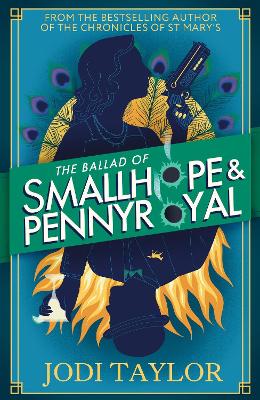 FROM THE BESTSELLING AUTHOR OF THE CHRONICLES OF ST MARY'S

THE BALLAD OF
SMALLHOPE &
PENNYROYAL

JODI TAYLOR